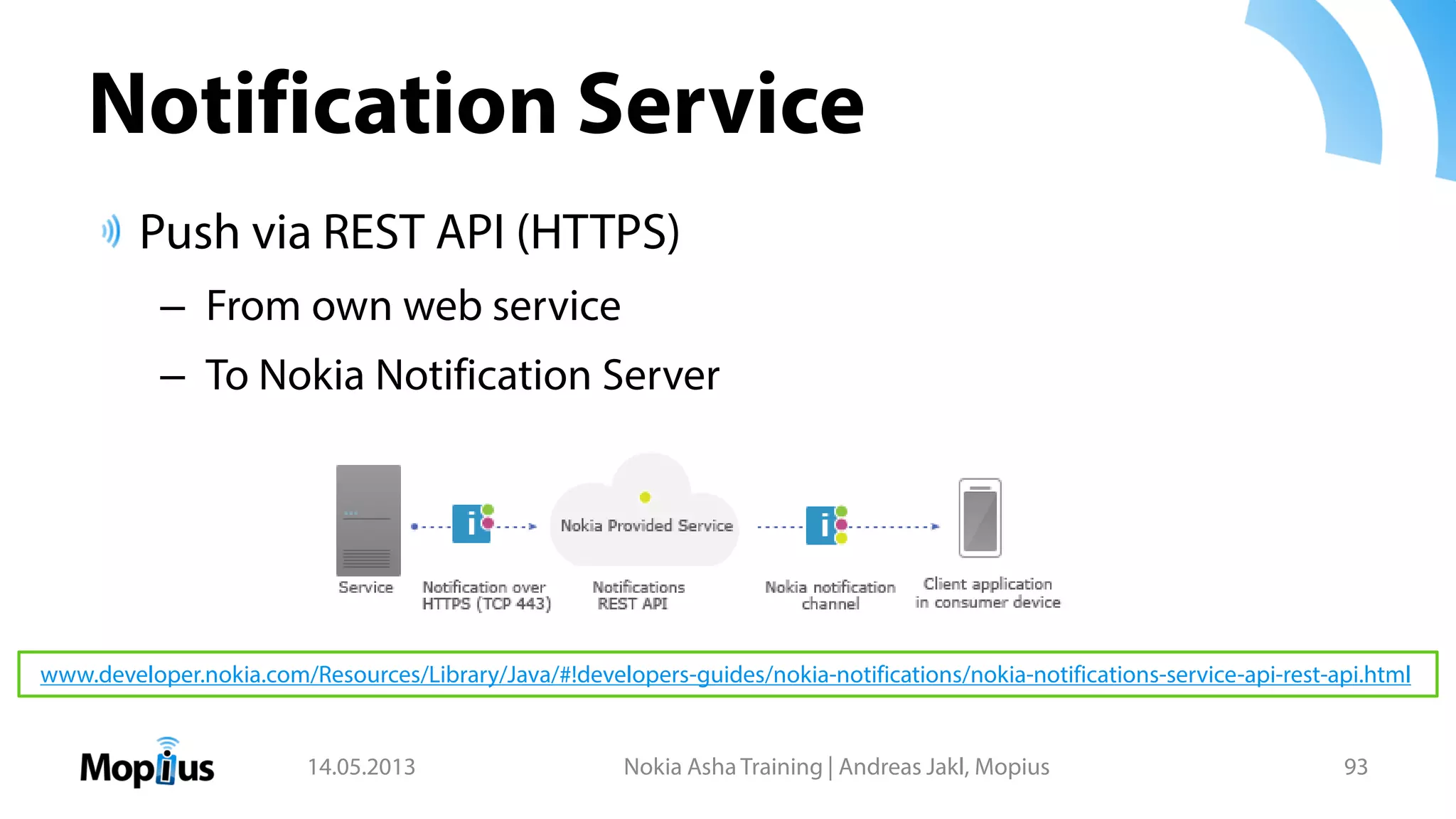 Notification Service

Push via REST API (HTTPS)

– From own web service

– To Nokia Notification Server

Service

Notification over HTTPS (TCP 443)

Nokia Provided Service

Notifications REST API

Nokia notification channel

Client application in consumer device

www.developer.nokia.com/Resources/Library/Java/#!developers-guides/nokia-notifications/nokia-notifications-service-api-rest-api.html

Mopius

14.05.2013

Nokia Asha Training | Andreas Jakl, Mopius

93